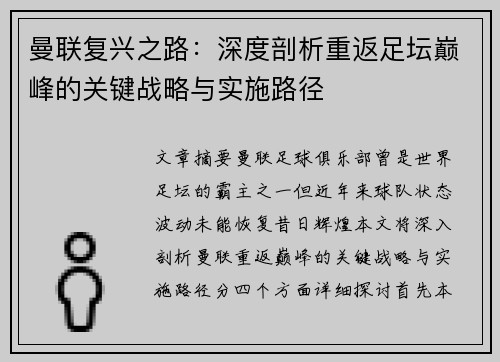 曼联复兴之路：深度剖析重返足坛巅峰的关键战略与实施路径

文章摘要曼联足球俱乐部曾是世界足坛的霸主之一但近年来球队状态波动未能恢复昔日辉煌本文将深入剖析曼联重返巅峰的关键战略与实施路径分四个方面详细探讨首先本